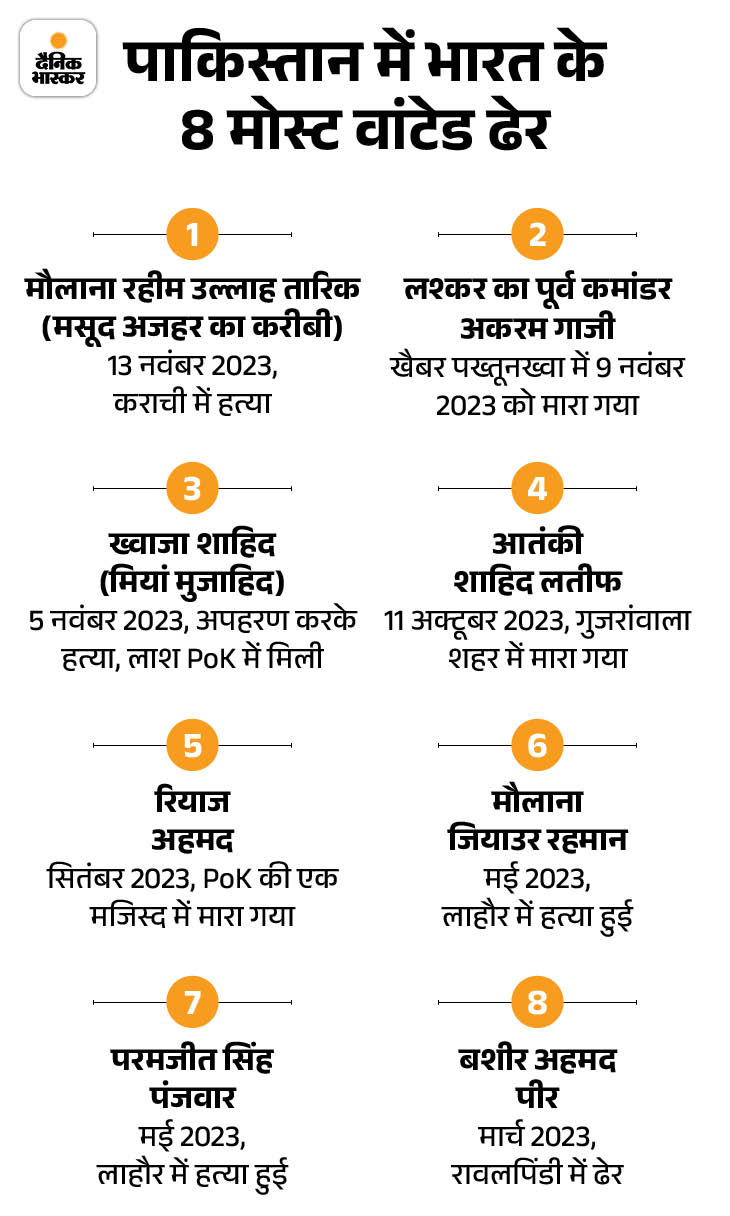 दैनिक भास्कर

पाकिस्तान में भारत के 8 मोस्ट वांटेड ढेर

1

मौलाना रहीम उल्लाह तारिक (मसूद अजहर का करीबी)

13 नवंबर 2023, कराची में हत्या

2

लश्कर का पूर्व कमांडर अकरम गाजी

खैबर पख्तूनख्वा में 9 नवंबर 2023 को मारा गया

3

ख्वाजा शाहिद (मियां मुजाहिद)

5 नवंबर 2023, अपहरण करके हत्या, लाश PoK में मिली

4

आतंकी शाहिद लतीफ

11 अक्टूबर 2023, गुजरांवाला शहर में मारा गया

5

रियाज अहमद

सितंबर 2023, PoK की एक मजिस्द में मारा गया

6

मौलाना जियाउर रहमान

मई 2023, लाहौर में हत्या हुई

7

परमजीत सिंह पंजवार

मई 2023, लाहौर में हत्या हुई

8

बशीर अहमद पीर

मार्च 2023, रावलपिंडी में ढेर